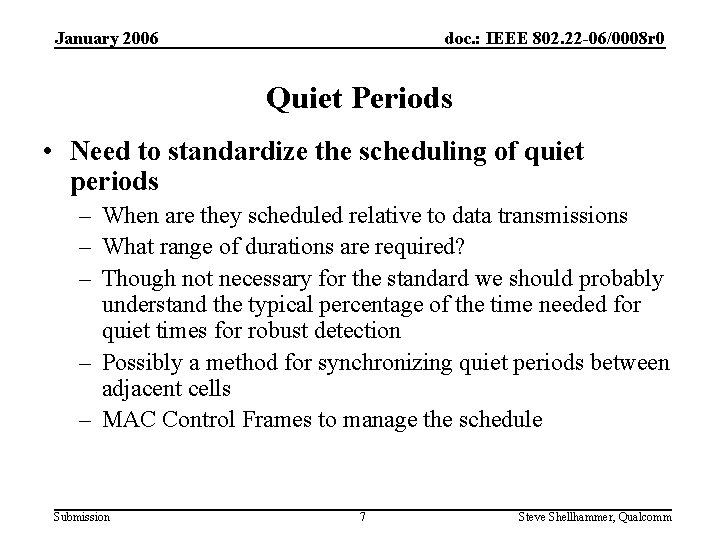 January 2006

doc.: IEEE 802.22-06/0008r0

Quiet Periods

• Need to standardize the scheduling of quiet periods
– When are they scheduled relative to data transmissions
– What range of durations are required?
– Though not necessary for the standard we should probably understand the typical percentage of the time needed for quiet times for robust detection
– Possibly a method for synchronizing quiet periods between adjacent cells
– MAC Control Frames to manage the schedule

Submission

7

Steve Shellhammer, Qualcomm